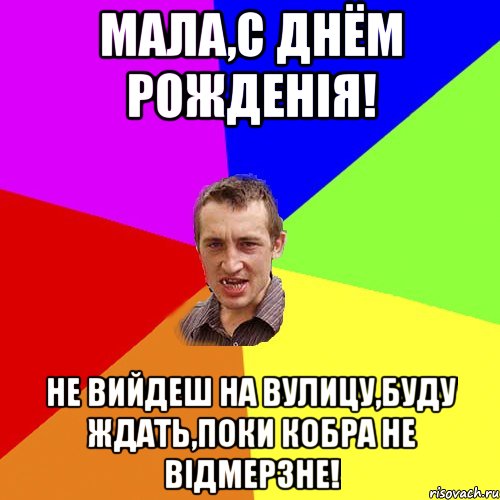 МАЛА,С ДНЁМ РОЖДЕНІЯ!

НЕ ВИЙДЕШ НА ВУЛИЦУ,БУДУ ЖДАТЬ,ПОКИ КОБРА НЕ ВІДМЕРЗНЕ!

risovach.ru